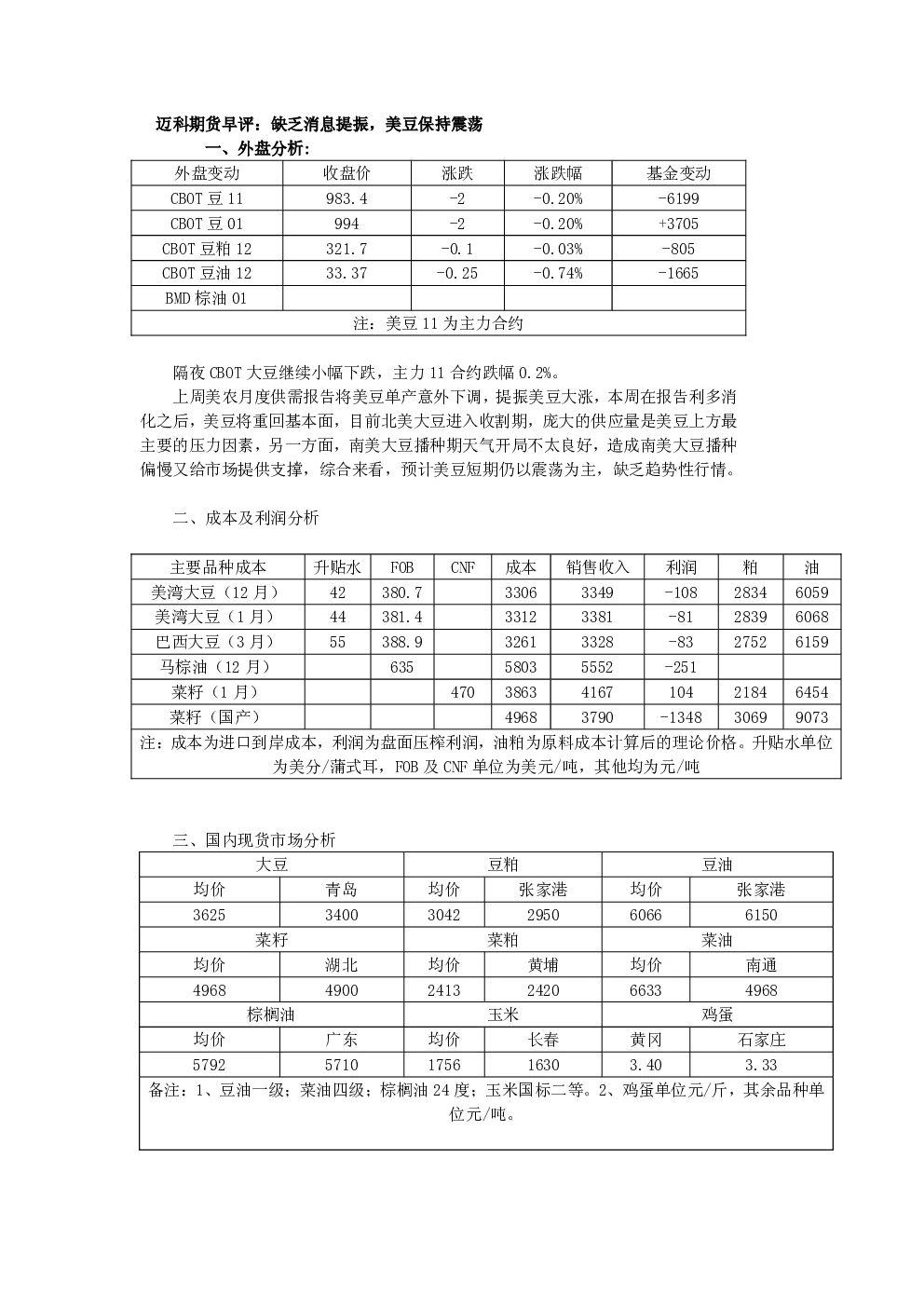 迈科期货早评：缺乏消息提振，美豆保持震荡

一、外盘分析：

| 外盘变动 | 收盘价 | 涨跌 | 涨跌幅 | 基金变动 |
|---|---|---|---|---|
| CBOT豆11 | 983.4 | -2 | -0.20% | -6199 |
| CBOT豆01 | 994 | -2 | -0.20% | +3705 |
| CBOT豆粕12 | 321.7 | -0.1 | -0.03% | -805 |
| CBOT豆油12 | 33.37 | -0.25 | -0.74% | -1665 |
| BMD棕油01 | | | | |
| 注：美豆11为主力合约 | | | | |

隔夜CBOT大豆继续小幅下跌，主力11合约跌幅0.2%。

上周美农月度供需报告将美豆单产意外下调，提振美豆大涨，本周在报告利多消化之后，美豆将重回基本面，目前北美大豆进入收割期，庞大的供应量是美豆上方最主要的压力因素，另一方面，南美大豆播种期天气开局不太良好，造成南美大豆播种偏慢又给市场提供支撑，综合来看，预计美豆短期仍以震荡为主，缺乏趋势性行情。

二、成本及利润分析

| 主要品种成本 | 升贴水 | FOB | CNF | 成本 | 销售收入 | 利润 | 粕 | 油 |
|---|---|---|---|---|---|---|---|---|
| 美湾大豆（12月） | 42 | 380.7 | | 3306 | 3349 | -108 | 2834 | 6059 |
| 美湾大豆（1月） | 44 | 381.4 | | 3312 | 3381 | -81 | 2839 | 6068 |
| 巴西大豆（3月） | 55 | 388.9 | | 3261 | 3328 | -83 | 2752 | 6159 |
| 马棕油（12月） | | 635 | | 5803 | 5552 | -251 | | |
| 菜籽（1月） | | | 470 | 3863 | 4167 | 104 | 2184 | 6454 |
| 菜籽（国产） | | | | 4968 | 3790 | -1348 | 3069 | 9073 |
| 注：成本为进口到岸成本，利润为盘面压榨利润，油粕为原料成本计算后的理论价格。升贴水单位为美分/蒲式耳，FOB及CNF单位为美元/吨，其他均为元/吨 | | | | | | | | |

三、国内现货市场分析

| 大豆 | | 豆粕 | | 豆油 | |
|---|---|---|---|---|---|
| 均价 | 青岛 | 均价 | 张家港 | 均价 | 张家港 |
| 3625 | 3400 | 3042 | 2950 | 6066 | 6150 |
| 菜籽 | | 菜粕 | | 菜油 | |
| 均价 | 湖北 | 均价 | 黄埔 | 均价 | 南通 |
| 4968 | 4900 | 2413 | 2420 | 6633 | 4968 |
| 棕榈油 | | 玉米 | | 鸡蛋 | |
| 均价 | 广东 | 均价 | 长春 | 黄冈 | 石家庄 |
| 5792 | 5710 | 1756 | 1630 | 3.40 | 3.33 |
| 备注：1、豆油一级；菜油四级；棕榈油24度；玉米国标二等。2、鸡蛋单位元/斤，其余品种单位元/吨。 | | | | | |